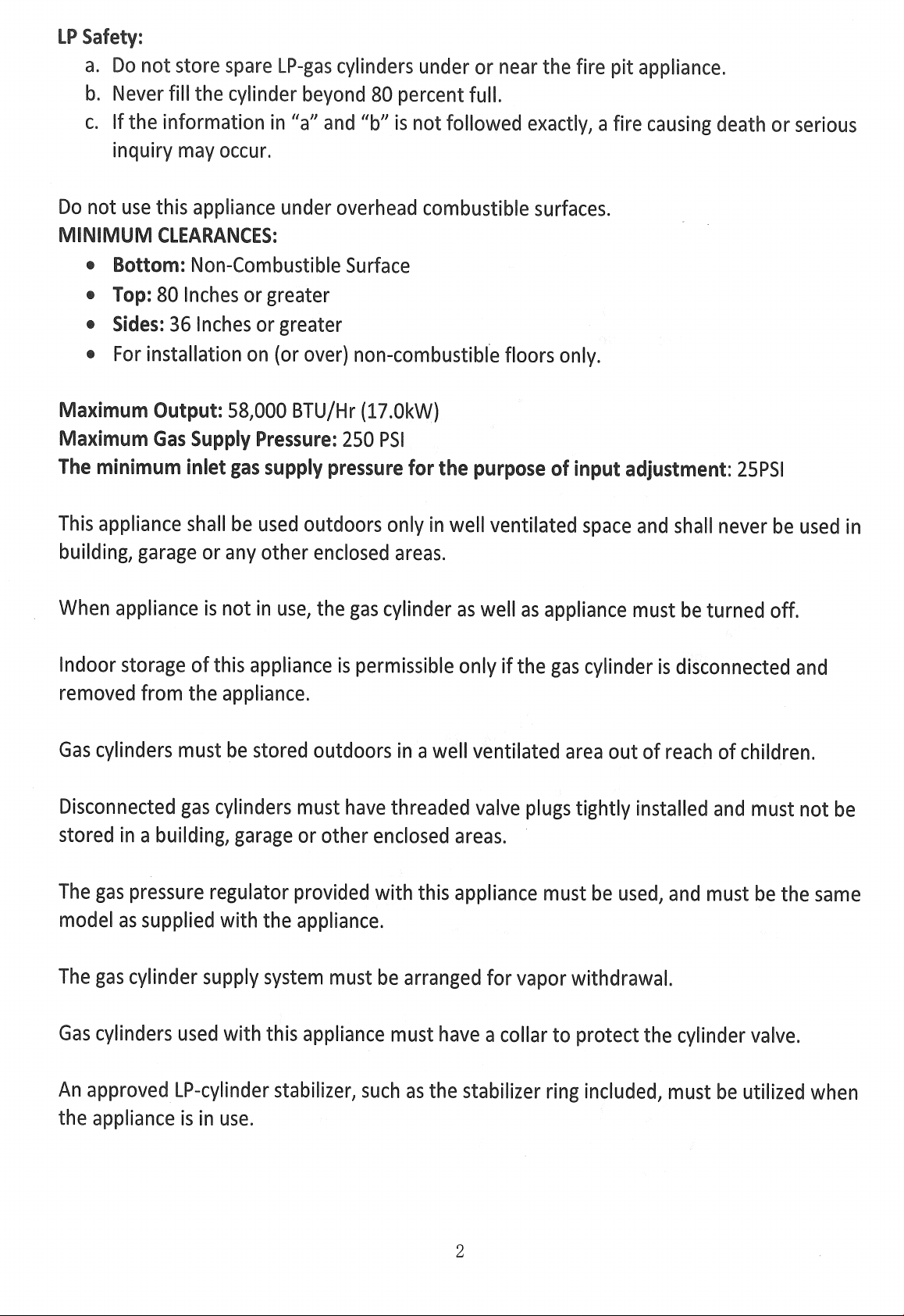 LP Safety:

a. Do not store spare LP-gas cylinders under or near the fire pit appliance.
b. Never fill the cylinder beyond 80 percent full.
c. If the information in "a" and "b" is not followed exactly, a fire causing death or serious inquiry may occur.

Do not use this appliance under overhead combustible surfaces.

MINIMUM CLEARANCES:
• Bottom: Non-Combustible Surface
• Top: 80 Inches or greater
• Sides: 36 Inches or greater
• For installation on (or over) non-combustible floors only.

Maximum Output: 58,000 BTU/Hr (17.0kW)
Maximum Gas Supply Pressure: 250 PSI
The minimum inlet gas supply pressure for the purpose of input adjustment: 25PSI

This appliance shall be used outdoors only in well ventilated space and shall never be used in building, garage or any other enclosed areas.

When appliance is not in use, the gas cylinder as well as appliance must be turned off.

Indoor storage of this appliance is permissible only if the gas cylinder is disconnected and removed from the appliance.

Gas cylinders must be stored outdoors in a well ventilated area out of reach of children.

Disconnected gas cylinders must have threaded valve plugs tightly installed and must not be stored in a building, garage or other enclosed areas.

The gas pressure regulator provided with this appliance must be used, and must be the same model as supplied with the appliance.

The gas cylinder supply system must be arranged for vapor withdrawal.

Gas cylinders used with this appliance must have a collar to protect the cylinder valve.

An approved LP-cylinder stabilizer, such as the stabilizer ring included, must be utilized when the appliance is in use.

2